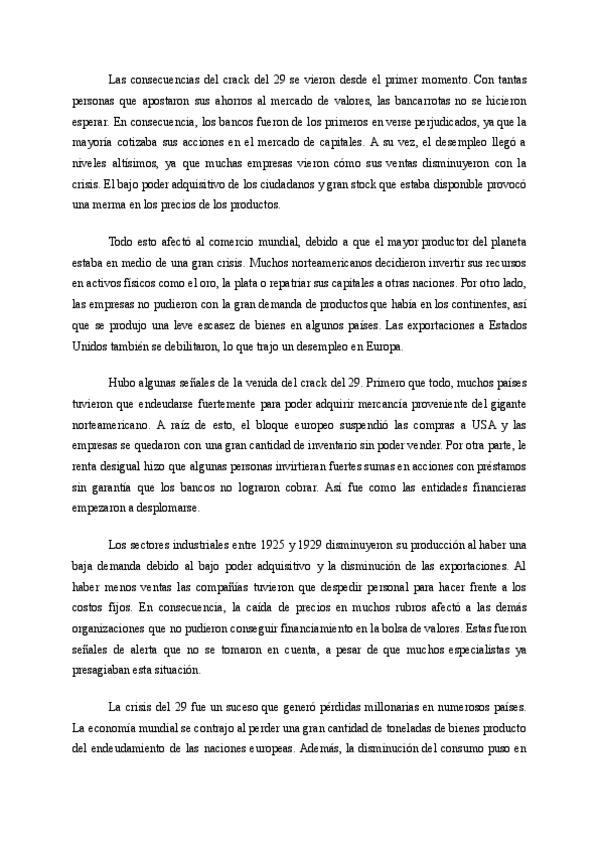 Las consecuencias del crack del 29 se vieron desde el primer momento. Con tantas personas que apostaron sus ahorros al mercado de valores, las bancarrotas no se hicieron esperar. En consecuencia, los bancos fueron de los primeros en verse perjudicados, ya que la mayoría cotizaba sus acciones en el mercado de capitales. A su vez, el desempleo llegó a niveles altísimos, ya que muchas empresas vieron cómo sus ventas disminuyeron con la crisis. El bajo poder adquisitivo de los ciudadanos y gran stock que estaba disponible provocó una merma en los precios de los productos.

Todo esto afectó al comercio mundial, debido a que el mayor productor del planeta estaba en medio de una gran crisis. Muchos norteamericanos decidieron invertir sus recursos en activos físicos como el oro, la plata o repatriar sus capitales a otras naciones. Por otro lado, las empresas no pudieron con la gran demanda de productos que había en los continentes, así que se produjo una leve escasez de bienes en algunos países. Las exportaciones a Estados Unidos también se debilitaron, lo que trajo un desempleo en Europa.

Hubo algunas señales de la venida del crack del 29. Primero que todo, muchos países tuvieron que endeudarse fuertemente para poder adquirir mercancía proveniente del gigante norteamericano. A raíz de esto, el bloque europeo suspendió las compras a USA y las empresas se quedaron con una gran cantidad de inventario sin poder vender. Por otra parte, le renta desigual hizo que algunas personas invirtieran fuertes sumas en acciones con préstamos sin garantía que los bancos no lograron cobrar. Así fue como las entidades financieras empezaron a desplomarse.

Los sectores industriales entre 1925 y 1929 disminuyeron su producción al haber una baja demanda debido al bajo poder adquisitivo y la disminución de las exportaciones. Al haber menos ventas las compañías tuvieron que despedir personal para hacer frente a los costos fijos. En consecuencia, la caída de precios en muchos rubros afectó a las demás organizaciones que no pudieron conseguir financiamiento en la bolsa de valores. Estas fueron señales de alerta que no se tomaron en cuenta, a pesar de que muchos especialistas ya presagiaban esta situación.

La crisis del 29 fue un suceso que generó pérdidas millonarias en numerosos países. La economía mundial se contrajo al perder una gran cantidad de toneladas de bienes producto del endeudamiento de las naciones europeas. Además, la disminución del consumo puso en